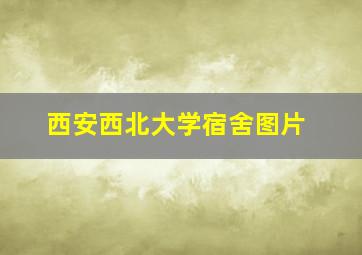 西安西北大学宿舍图片